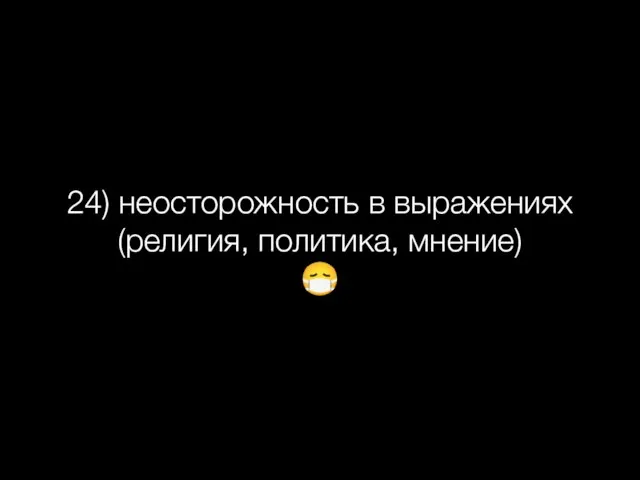 24) неосторожность в выражениях (религия, политика, мнение)
😷